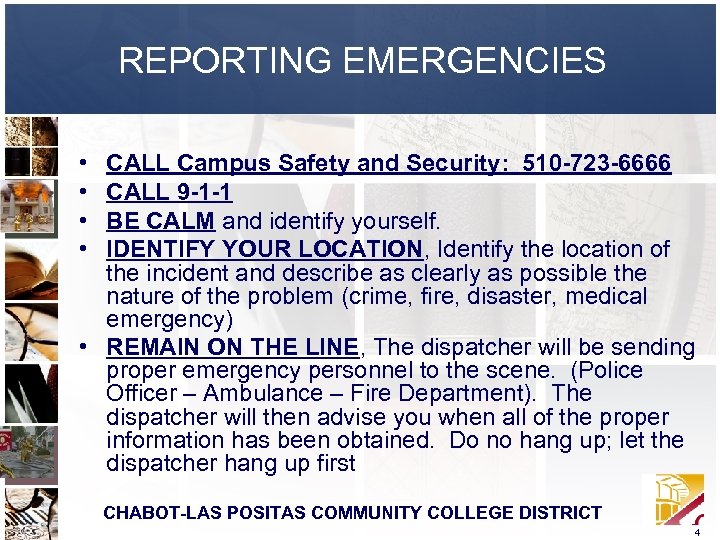 REPORTING EMERGENCIES

• CALL Campus Safety and Security: 510-723-6666
• CALL 9-1-1
• BE CALM and identify yourself.
• IDENTIFY YOUR LOCATION, Identify the location of the incident and describe as clearly as possible the nature of the problem (crime, fire, disaster, medical emergency)
• REMAIN ON THE LINE, The dispatcher will be sending proper emergency personnel to the scene. (Police Officer – Ambulance – Fire Department). The dispatcher will then advise you when all of the proper information has been obtained. Do no hang up; let the dispatcher hang up first

CHABOT-LAS POSITAS COMMUNITY COLLEGE DISTRICT

4